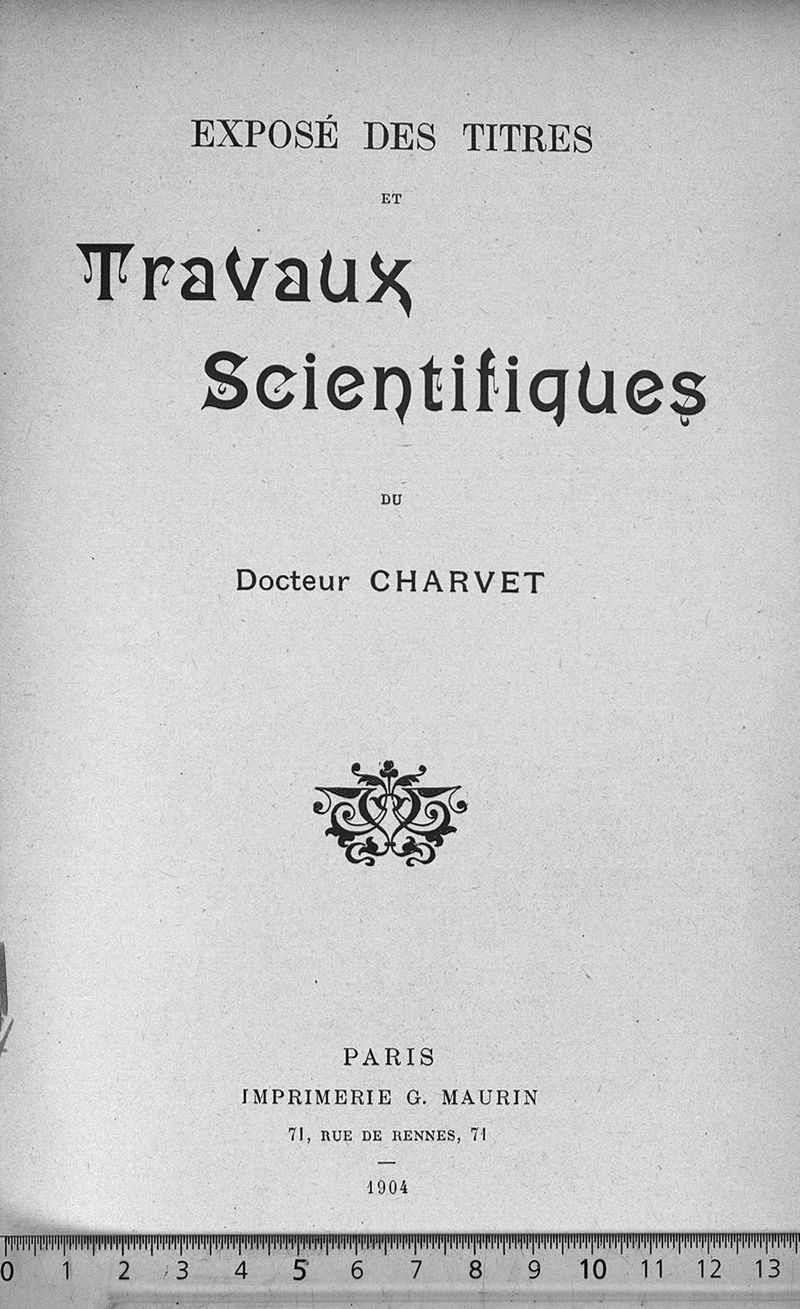 EXPOSÉ DES TITRES

ET

Travaux Scientifiques

DU

Docteur CHARVET

PARIS
IMPRIMERIE G. MAURIN
71, RUE DE RENNES, 71

1904

0 1 2 3 4 5 6 7 8 9 10 11 12 13